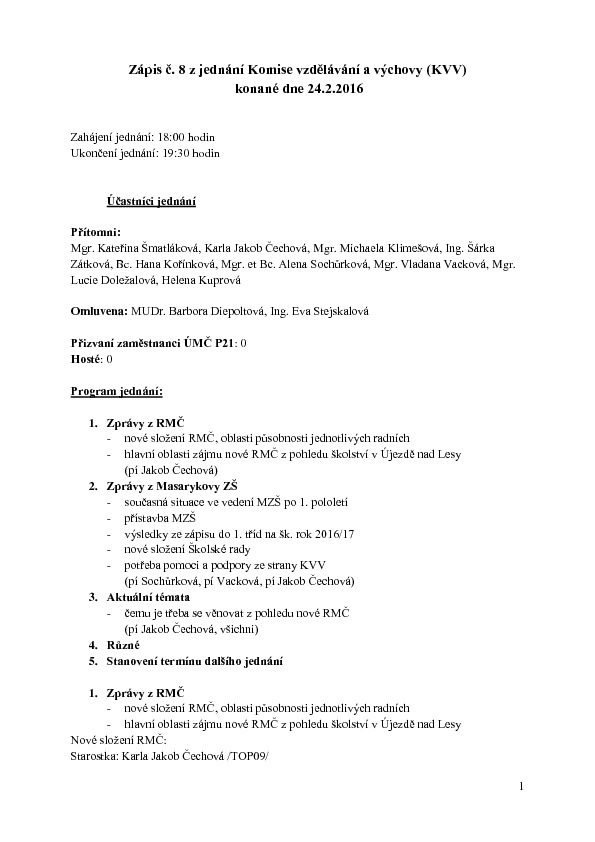 Zápis č. 8 z jednání Komise vzdělávání a výchovy (KVV)
konané dne 24.2.2016

Zahájení jednání: 18:00 hodin
Ukončení jednání: 19:30 hodin

Účastníci jednání

Přítomni:
Mgr. Kateřina Šmatláková, Karla Jakob Čechová, Mgr. Michaela Klimešová, Ing. Šárka Zátková, Bc. Hana Kořínková, Mgr. et Bc. Alena Sochůrková, Mgr. Vladana Vacková, Mgr. Lucie Doležalová, Helena Kuprová

Omluvena: MUDr. Barbora Diepoltová, Ing. Eva Stejskalová

Přizvaní zaměstnanci ÚMČ P21: 0
Hosté: 0

Program jednání:

1. Zprávy z RMČ
- nové složení RMČ, oblasti působnosti jednotlivých radních
- hlavní oblasti zájmu nové RMČ z pohledu školství v Újezdě nad Lesy (pí Jakob Čechová)
2. Zprávy z Masarykovy ZŠ
- současná situace ve vedení MZŠ po 1. pololetí
- přístavba MZŠ
- výsledky ze zápisu do 1. tříd na šk. rok 2016/17
- nové složení Školské rady
- potřeba pomoci a podpory ze strany KVV (pí Sochůrková, pí Vacková, pí Jakob Čechová)
3. Aktuální témata
- čemu je třeba se věnovat z pohledu nové RMČ (pí Jakob Čechová, všichni)
4. Různé
5. Stanovení termínu dalšího jednání

1. Zprávy z RMČ
- nové složení RMČ, oblasti působnosti jednotlivých radních
- hlavní oblasti zájmu nové RMČ z pohledu školství v Újezdě nad Lesy
Nové složení RMČ:
Starostka: Karla Jakob Čechová /TOP09/

1